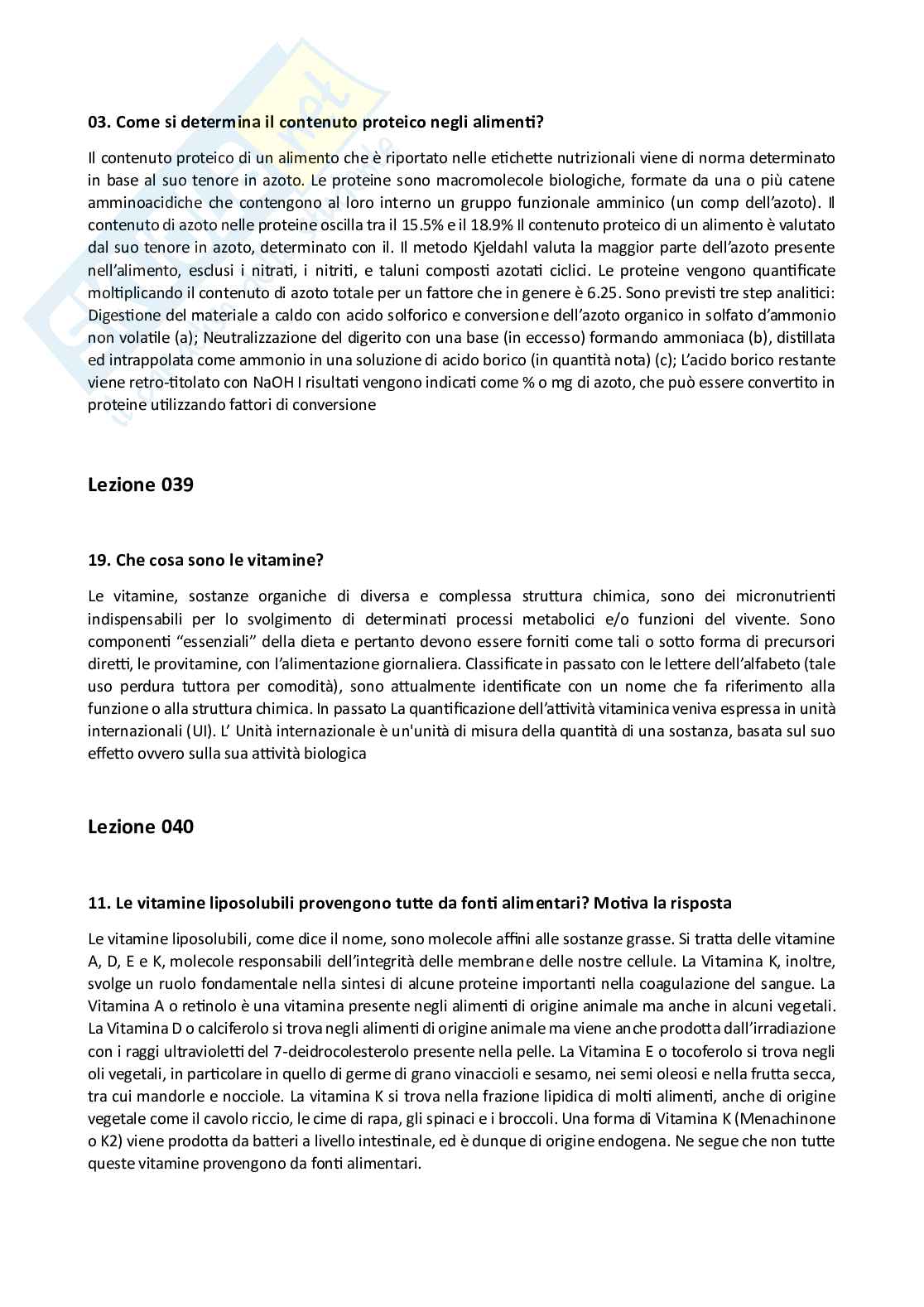 03. Come si determina il contenuto proteico negli alimenti?

Il contenuto proteico di un alimento che è riportato nelle etichette nutrizionali viene di norma determinato in base al suo tenore in azoto. Le proteine sono macromolecole biologiche, formate da una o più catene amminoacidiche che contengono al loro interno un gruppo funzionale amminico (un comp dell'azoto). Il contenuto di azoto nelle proteine oscilla tra il 15.5% e il 18.9% Il contenuto proteico di un alimento è valutato dal suo tenore in azoto, determinato con il. Il metodo Kjeldahl valuta la maggior parte dell'azoto presente nell'alimento, esclusi i nitrati, i nitriti, e taluni composti azotati ciclici. Le proteine vengono quantificate moltiplicando il contenuto di azoto totale per un fattore che in genere è 6.25. Sono previsti tre step analitici: Digestione del materiale a caldo con acido solforico e conversione dell'azoto organico in solfato d'ammonio non volatile (a); Neutralizzazione del digerito con una base (in eccesso) formando ammoniaca (b), distillata ed intrappolata come ammonio in una soluzione di acido borico (in quantità nota) (c); L'acido borico restante viene retro-titolato con NaOH I risultati vengono indicati come % o mg di azoto, che può essere convertito in proteine utilizzando fattori di conversione

Lezione 039

19. Che cosa sono le vitamine?

Le vitamine, sostanze organiche di diversa e complessa struttura chimica, sono dei micronutrienti indispensabili per lo svolgimento di determinati processi metabolici e/o funzioni del vivente. Sono componenti "essenziali" della dieta e pertanto devono essere forniti come tali o sotto forma di precursori diretti, le provitamine, con l'alimentazione giornaliera. Classificate in passato con le lettere dell'alfabeto (tale uso perdura tuttora per comodità), sono attualmente identificate con un nome che fa riferimento alla funzione o alla struttura chimica. In passato La quantificazione dell'attività vitaminica veniva espressa in unità internazionali (UI). L' Unità internazionale è un'unità di misura della quantità di una sostanza, basata sul suo effetto ovvero sulla sua attività biologica

Lezione 040

11. Le vitamine liposolubili provengono tutte da fonti alimentari? Motiva la risposta

Le vitamine liposolubili, come dice il nome, sono molecole affini alle sostanze grasse. Si tratta delle vitamine A, D, E e K, molecole responsabili dell'integrità delle membrane delle nostre cellule. La Vitamina K, inoltre, svolge un ruolo fondamentale nella sintesi di alcune proteine importanti nella coagulazione del sangue. La Vitamina A o retinolo è una vitamina presente negli alimenti di origine animale ma anche in alcuni vegetali. La Vitamina D o calciferolo si trova negli alimenti di origine animale ma viene anche prodotta dall'irradiazione con i raggi ultravioletti del 7-deidrocolesterolo presente nella pelle. La Vitamina E o tocoferolo si trova negli oli vegetali, in particolare in quello di germe di grano vinaccioli e sesamo, nei semi oleosi e nella frutta secca, tra cui mandorle e nocciole. La vitamina K si trova nella frazione lipidica di molti alimenti, anche di origine vegetale come il cavolo riccio, le cime di rapa, gli spinaci e i broccoli. Una forma di Vitamina K (Menachinone o K2) viene prodotta da batteri a livello intestinale, ed è dunque di origine endogena. Ne segue che non tutte queste vitamine provengono da fonti alimentari.